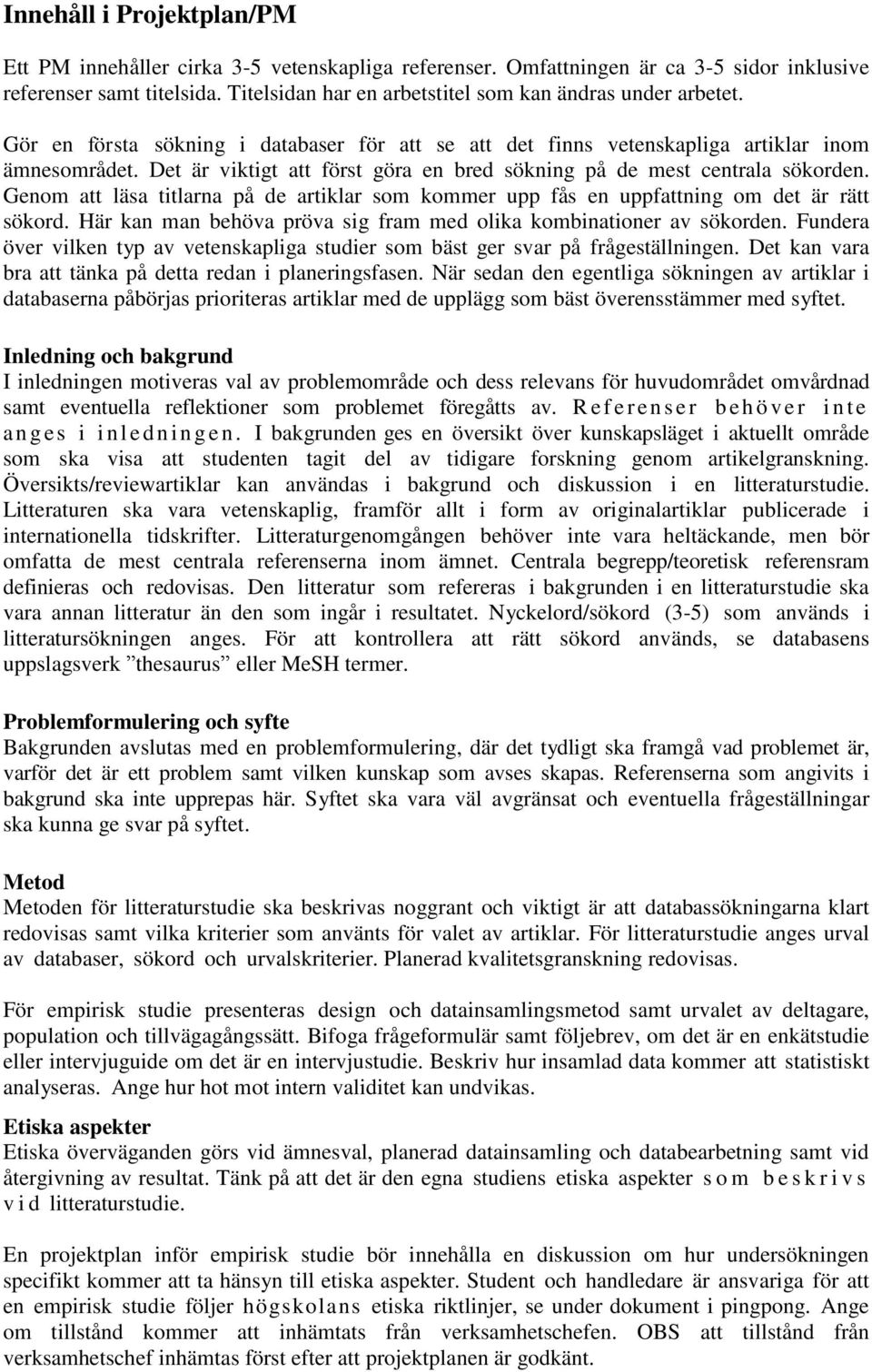 Innehåll i Projektplan/PM

Ett PM innehåller cirka 3-5 vetenskapliga referenser. Omfattningen är ca 3-5 sidor inklusive referenser samt titelsida. Titelsidan har en arbetstitel som kan ändras under arbetet.

Gör en första sökning i databaser för att se att det finns vetenskapliga artiklar inom ämnesområdet. Det är viktigt att först göra en bred sökning på de mest centrala sökorden. Genom att läsa titlarna på de artiklar som kommer upp fås en uppfattning om det är rätt sökord. Här kan man behöva pröva sig fram med olika kombinationer av sökorden. Fundera över vilken typ av vetenskapliga studier som bäst ger svar på frågeställningen. Det kan vara bra att tänka på detta redan i planeringsfasen. När sedan den egentliga sökningen av artiklar i databaserna påbörjas prioriteras artiklar med de upplägg som bäst överensstämmer med syftet.

Inledning och bakgrund
I inledningen motiveras val av problemområde och dess relevans för huvudområdet omvårdnad samt eventuella reflektioner som problemet föregåtts av. Referenser behöver inte anges i inledningen. I bakgrunden ges en översikt över kunskapsläget i aktuellt område som ska visa att studenten tagit del av tidigare forskning genom artikelgranskning. Översikts/reviewartiklar kan användas i bakgrund och diskussion i en litteraturstudie. Litteraturen ska vara vetenskaplig, framför allt i form av originalartiklar publicerade i internationella tidskrifter. Litteraturgenomgången behöver inte vara heltäckande, men bör omfatta de mest centrala referenserna inom ämnet. Centrala begrepp/teoretisk referensram definieras och redovisas. Den litteratur som refereras i bakgrunden i en litteraturstudie ska vara annan litteratur än den som ingår i resultatet. Nyckelord/sökord (3-5) som används i litteratursökningen anges. För att kontrollera att rätt sökord används, se databasens uppslagsverk ”thesaurus” eller MeSH termer.

Problemformulering och syfte
Bakgrunden avslutas med en problemformulering, där det tydligt ska framgå vad problemet är, varför det är ett problem samt vilken kunskap som avses skapas. Referenserna som angivits i bakgrund ska inte upprepas här. Syftet ska vara väl avgränsat och eventuella frågeställningar ska kunna ge svar på syftet.

Metod
Metoden för litteraturstudie ska beskrivas noggrant och viktigt är att databassökningarna klart redovisas samt vilka kriterier som använts för valet av artiklar. För litteraturstudie anges urval av databaser, sökord och urvalskriterier. Planerad kvalitetsgranskning redovisas.

För empirisk studie presenteras design och datainsamlingsmetod samt urvalet av deltagare, population och tillvägagångssätt. Bifoga frågeformulär samt följebrev, om det är en enkätstudie eller intervjuguide om det är en intervjustudie. Beskriv hur insamlad data kommer att statistiskt analyseras. Ange hur hot mot intern validitet kan undvikas.

Etiska aspekter
Etiska överväganden görs vid ämnesval, planerad datainsamling och databearbetning samt vid återgivning av resultat. Tänk på att det är den egna studiens etiska aspekter som beskrivs vid litteraturstudie.

En projektplan inför empirisk studie bör innehålla en diskussion om hur undersökningen specifikt kommer att ta hänsyn till etiska aspekter. Student och handledare är ansvariga för att en empirisk studie följer högskolans etiska riktlinjer, se under dokument i pingpong. Ange om tillstånd kommer att inhämtas från verksamhetschefen. OBS att tillstånd från verksamhetschef inhämtas först efter att projektplanen är godkänt.